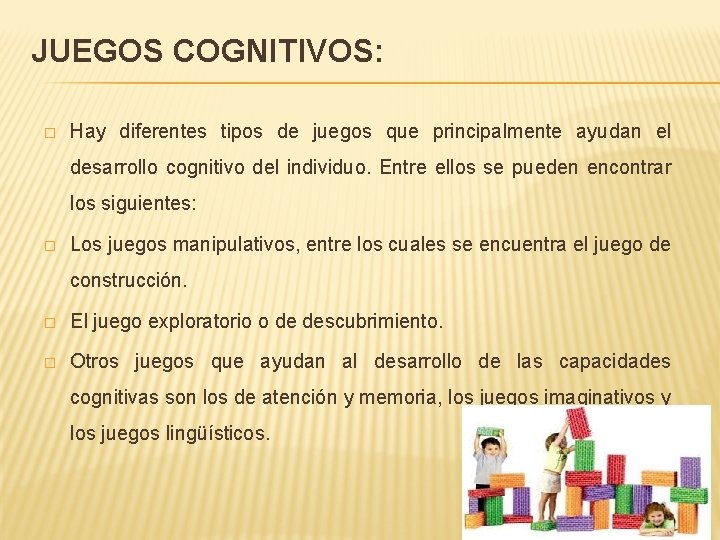 JUEGOS COGNITIVOS:

☐ Hay diferentes tipos de juegos que principalmente ayudan el desarrollo cognitivo del individuo. Entre ellos se pueden encontrar los siguientes:

☐ Los juegos manipulativos, entre los cuales se encuentra el juego de construcción.

☐ El juego exploratorio o de descubrimiento.

☐ Otros juegos que ayudan al desarrollo de las capacidades cognitivas son los de atención y memoria, los juegos imaginativos y los juegos lingüísticos.